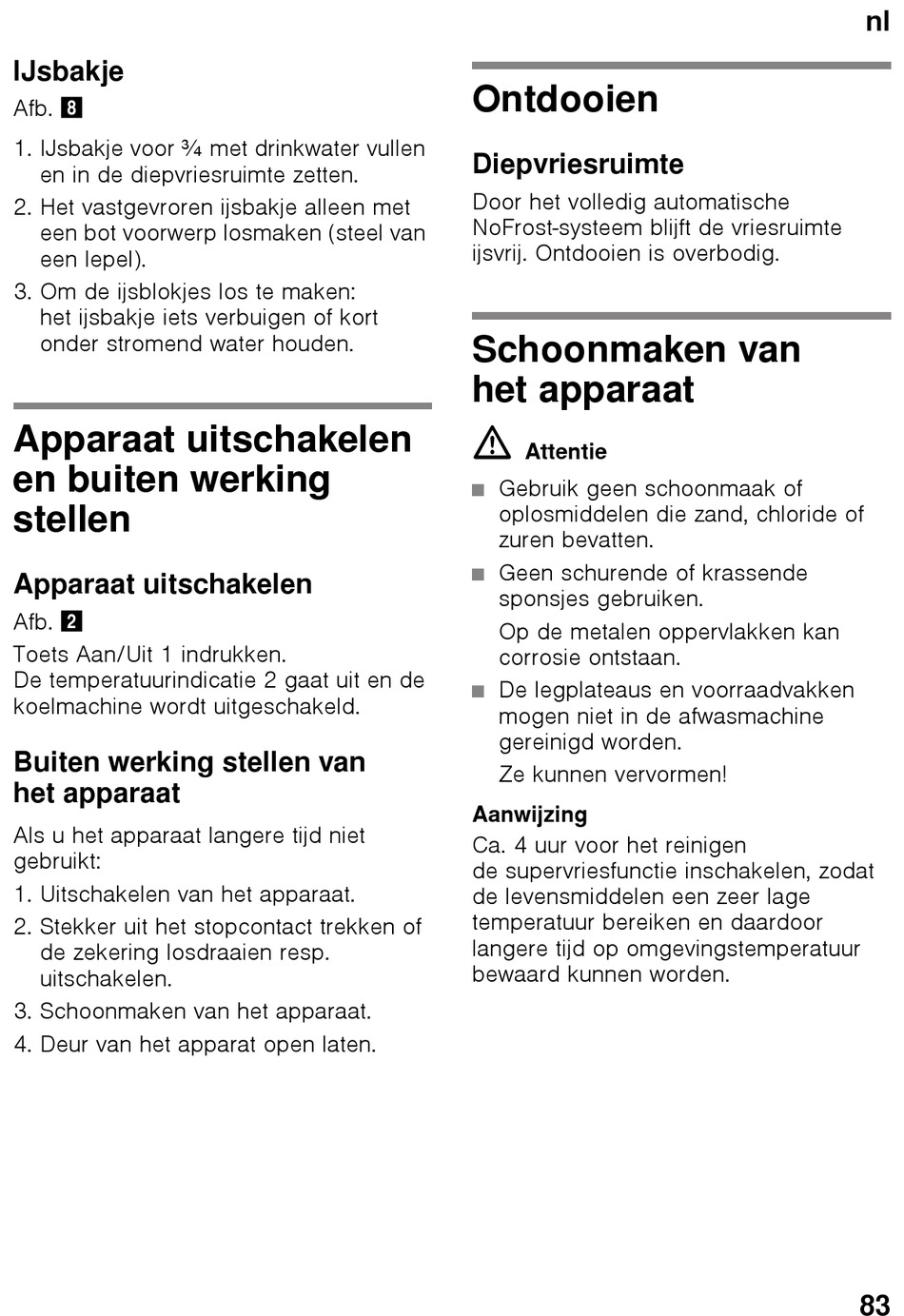 nl

IJsbakje

Afb. 8

1. IJsbakje voor ¾ met drinkwater vullen en in de diepvriesruimte zetten.
2. Het vastgevroren ijsbakje alleen met een bot voorwerp losmaken (steel van een lepel).
3. Om de ijsblokjes los te maken: het ijsbakje iets verbuigen of kort onder stromend water houden.

Apparaat uitschakelen en buiten werking stellen

Apparaat uitschakelen

Afb. 2

Toets Aan/Uit 1 indrukken.
De temperatuurindicatie 2 gaat uit en de koelmachine wordt uitgeschakeld.

Buiten werking stellen van het apparaat

Als u het apparaat langere tijd niet gebruikt:

1. Uitschakelen van het apparaat.
2. Stekker uit het stopcontact trekken of de zekering losdraaien resp. uitschakelen.
3. Schoonmaken van het apparaat.
4. Deur van het apparat open laten.

Ontdooien

Diepvriesruimte

Door het volledig automatische NoFrost-systeem blijft de vriesruimte ijsvrij. Ontdooien is overbodig.

Schoonmaken van het apparaat

Attentie

■ Gebruik geen schoonmaak of oplosmiddelen die zand, chloride of zuren bevatten.
■ Geen schurende of krassende sponsjes gebruiken.
Op de metalen oppervlakken kan corrosie ontstaan.
■ De legplateaus en voorraadvakken mogen niet in de afwasmachine gereinigd worden.
Ze kunnen vervormen!

Aanwijzing

Ca. 4 uur voor het reinigen de supervriesfunctie inschakelen, zodat de levensmiddelen een zeer lage temperatuur bereiken en daardoor langere tijd op omgevingstemperatuur bewaard kunnen worden.

83